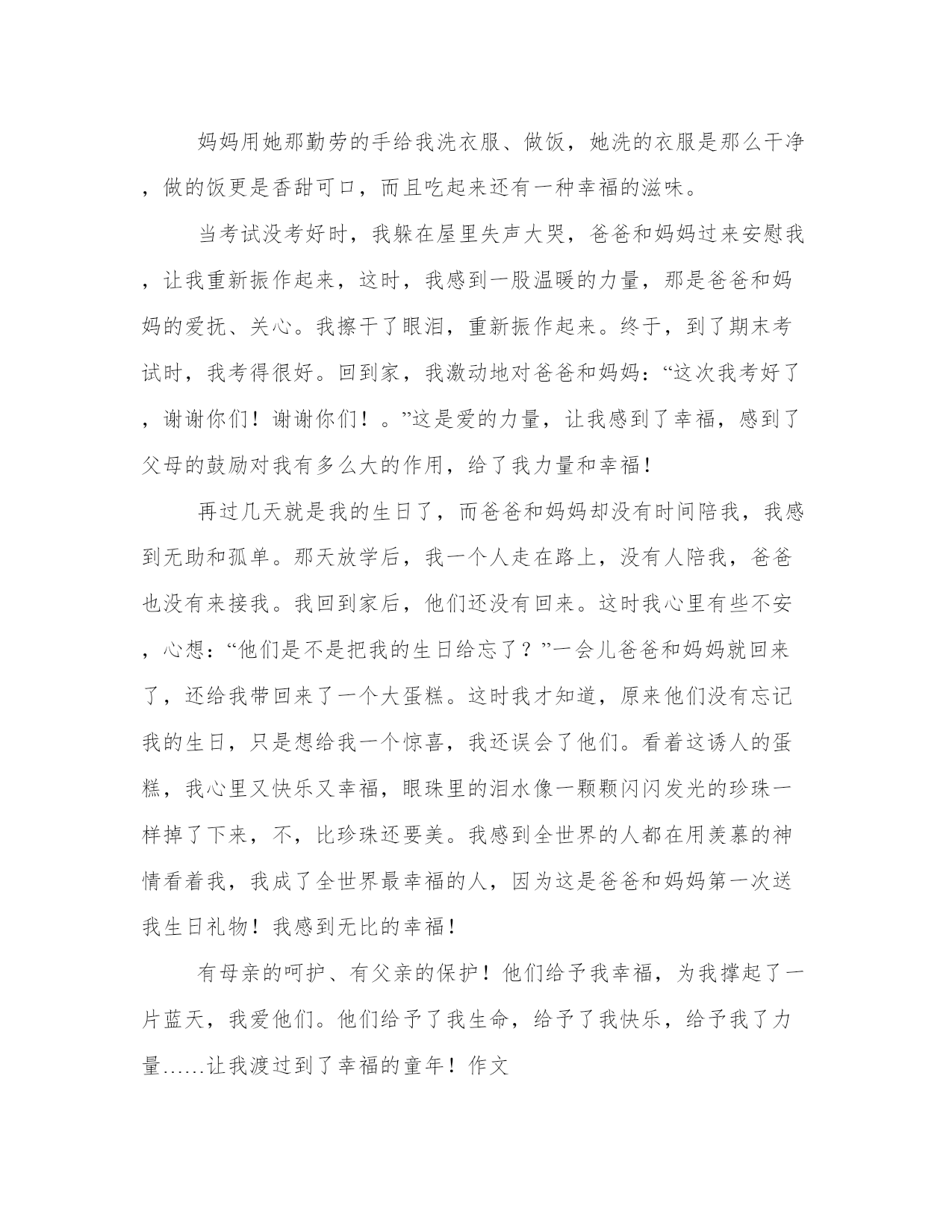 妈妈用她那勤劳的手给我洗衣服、做饭，她洗的衣服是那么干净，做的饭更是香甜可口，而且吃起来还有一种幸福的滋味。

当考试没考好时，我躲在屋里失声大哭，爸爸和妈妈过来安慰我，让我重新振作起来，这时，我感到一股温暖的力量，那是爸爸和妈妈的爱抚、关心。我擦干了眼泪，重新振作起来。终于，到了期末考试时，我考得很好。回到家，我激动地对爸爸和妈妈：“这次我考好了，谢谢你们！谢谢你们！。”这是爱的力量，让我感到了幸福，感到了父母的鼓励对我有多么大的作用，给了我力量和幸福！

再过几天就是我的生日了，而爸爸和妈妈却没有时间陪我，我感到无助和孤单。那天放学后，我一个人走在路上，没有人陪我，爸爸也没有来接我。我回到家后，他们还没有回来。这时我心里有些不安，心想：“他们是不是把我的生日给忘了？”一会儿爸爸和妈妈就回来了，还给我带回来了一个大蛋糕。这时我才知道，原来他们没有忘记我的生日，只是想给我一个惊喜，我还误会了他们。看着这诱人的蛋糕，我心里又快乐又幸福，眼珠里的泪水像一颗颗闪闪发光的珍珠一样掉了下来，不，比珍珠还要美。我感到全世界的人都在用羡慕的神情看着我，我成了全世界最幸福的人，因为这是爸爸和妈妈第一次送我生日礼物！我感到无比的幸福！

有母亲的呵护、有父亲的保护！他们给予我幸福，为我撑起了一片蓝天，我爱他们。他们给予了我生命，给予了我快乐，给予我了力量……让我渡过到了幸福的童年！作文